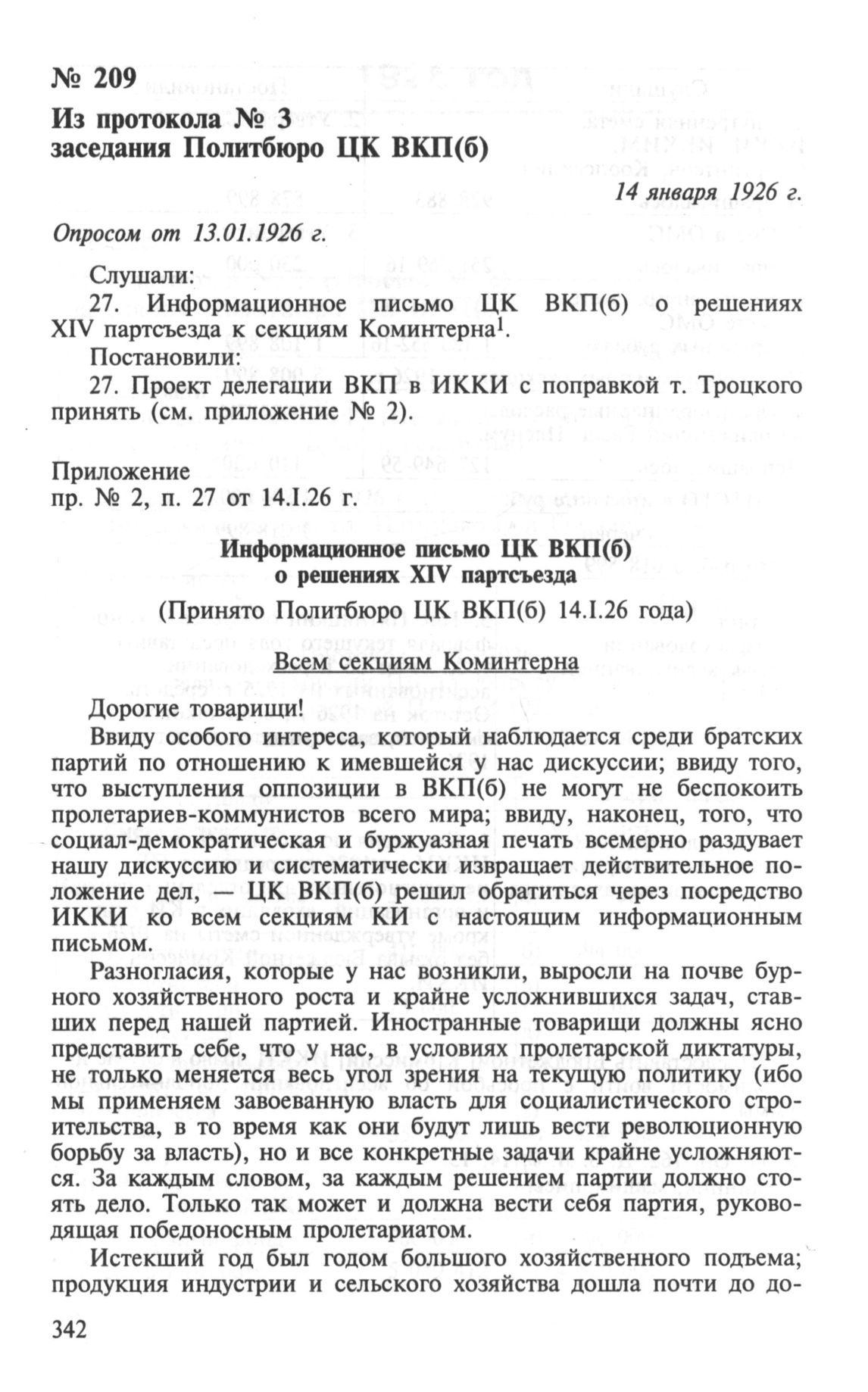 № 209

Из протокола № 3 заседания Политбюро ЦК ВКП(б)

14 января 1926 г.

Опросом от 13.01.1926 г.

Слушали:
27. Информационное письмо ЦК ВКП(б) о решениях XIV партсъезда к секциям Коминтерна$^1$.
Постановили:
27. Проект делегации ВКП в ИККИ с поправкой т. Троцкого принять (см. приложение № 2).

Приложение
пр. № 2, п. 27 от 14.I.26 г.

Информационное письмо ЦК ВКП(б)
о решениях XIV партсъезда

(Принято Политбюро ЦК ВКП(б) 14.I.26 года)

Всем секциям Коминтерна

Дорогие товарищи!

Ввиду особого интереса, который наблюдается среди братских партий по отношению к имевшейся у нас дискуссии; ввиду того, что выступления оппозиции в ВКП(б) не могут не беспокоить пролетариев-коммунистов всего мира; ввиду, наконец, того, что социал-демократическая и буржуазная печать всемерно раздувает нашу дискуссию и систематически извращает действительное положение дел, — ЦК ВКП(б) решил обратиться через посредство ИККИ ко всем секциям КИ с настоящим информационным письмом.

Разногласия, которые у нас возникли, выросли на почве бурного хозяйственного роста и крайне усложнившихся задач, ставших перед нашей партией. Иностранные товарищи должны ясно представить себе, что у нас, в условиях пролетарской диктатуры, не только меняется весь угол зрения на текущую политику (ибо мы применяем завоеванную власть для социалистического строительства, в то время как они будут лишь вести революционную борьбу за власть), но и все конкретные задачи крайне усложняются. За каждым словом, за каждым решением партии должно стоять дело. Только так может и должна вести себя партия, руководящая победоносным пролетариатом.

Истекший год был годом большого хозяйственного подъема; продукция индустрии и сельского хозяйства дошла почти до до-

342